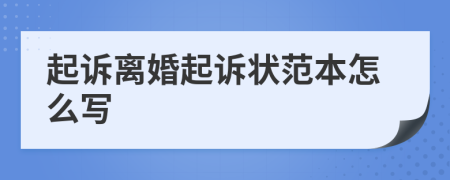 起诉离婚起诉状范本怎么写